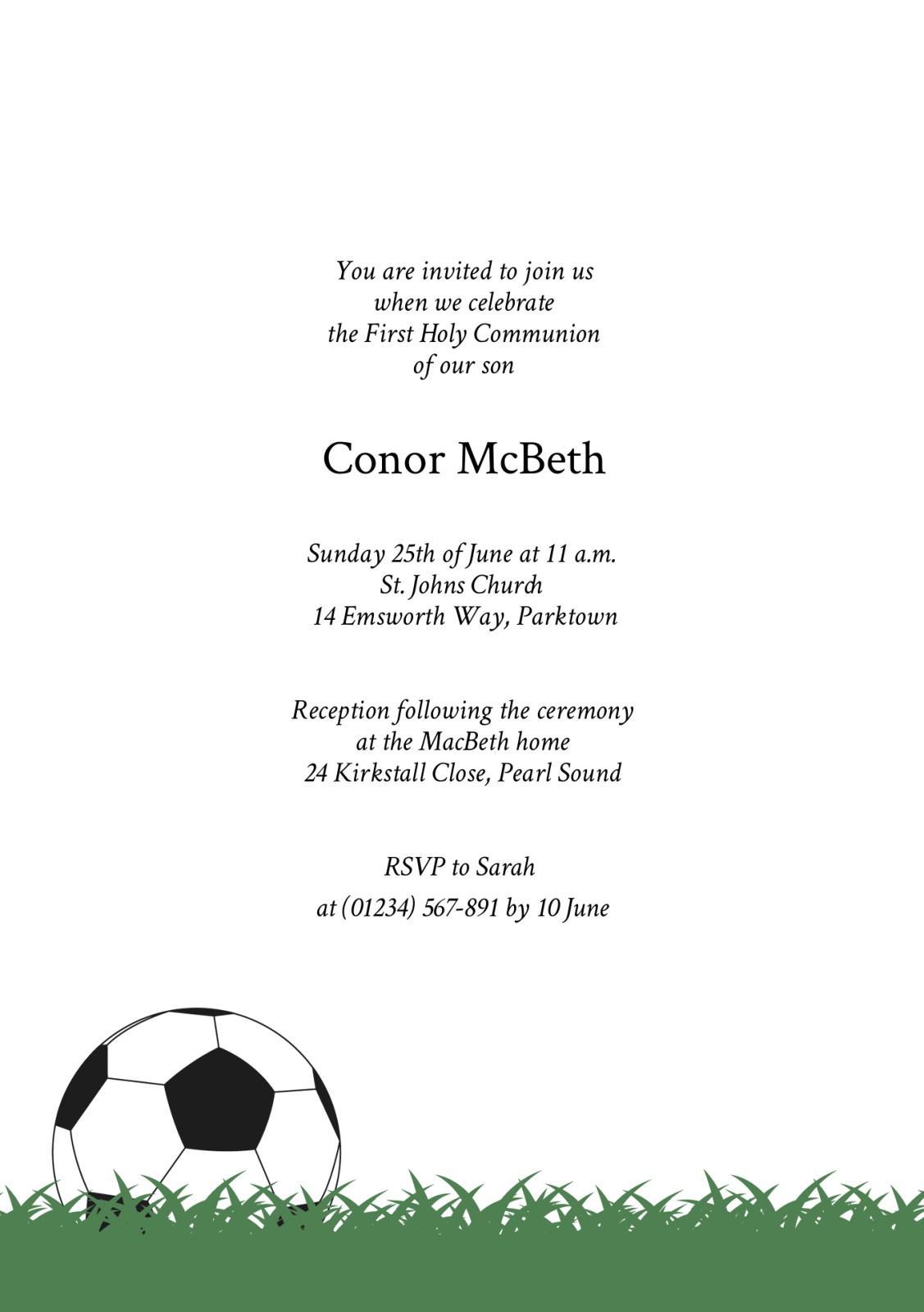 You are invited to join us
when we celebrate
the First Holy Communion
of our son

Conor McBeth

Sunday 25th of June at 11 a.m.
St. Johns Church
14 Emsworth Way, Parktown

Reception following the ceremony
at the MacBeth home
24 Kirkstall Close, Pearl Sound

RSVP to Sarah
at (01234) 567-891 by 10 June